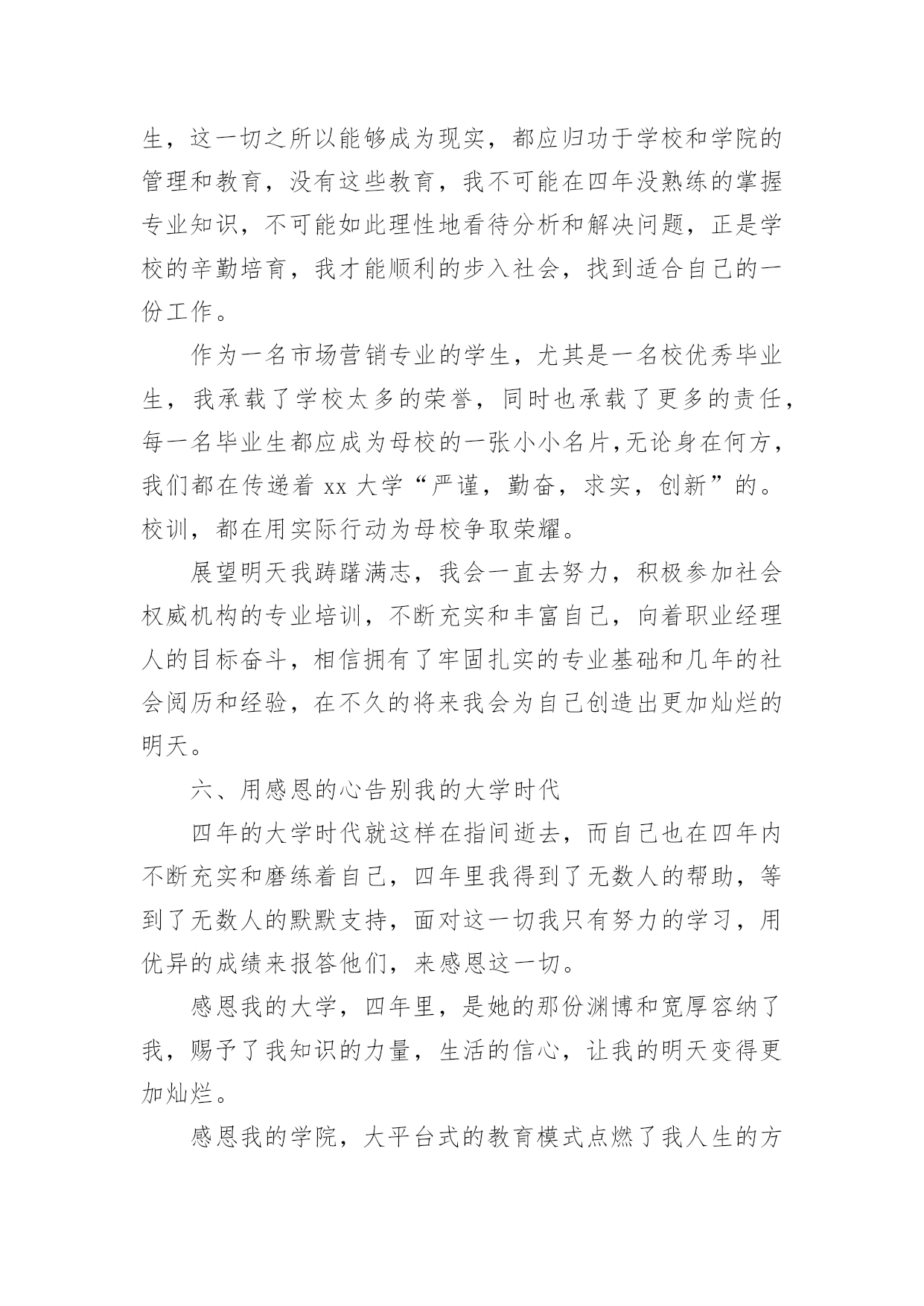 生，这一切之所以能够成为现实，都应归功于学校和学院的管理和教育，没有这些教育，我不可能在四年没熟练的掌握专业知识，不可能如此理性地看待分析和解决问题，正是学校的辛勤培育，我才能顺利的步入社会，找到适合自己的一份工作。

作为一名市场营销专业的学生，尤其是一名校优秀毕业生，我承载了学校太多的荣誉，同时也承载了更多的责任，每一名毕业生都应成为母校的一张小小名片,无论身在何方，我们都在传递着 xx 大学“严谨，勤奋，求实，创新”的。校训，都在用实际行动为母校争取荣耀。

展望明天我踌躇满志，我会一直去努力，积极参加社会权威机构的专业培训，不断充实和丰富自己，向着职业经理人的目标奋斗，相信拥有了牢固扎实的专业基础和几年的社会阅历和经验，在不久的将来我会为自己创造出更加灿烂的明天。

六、用感恩的心告别我的大学时代

四年的大学时代就这样在指间逝去，而自己也在四年内不断充实和磨练着自己，四年里我得到了无数人的帮助，等到了无数人的默默支持，面对这一切我只有努力的学习，用优异的成绩来报答他们，来感恩这一切。

感恩我的大学，四年里，是她的那份渊博和宽厚容纳了我，赐予了我知识的力量，生活的信心，让我的明天变得更加灿烂。

感恩我的学院，大平台式的教育模式点燃了我人生的方